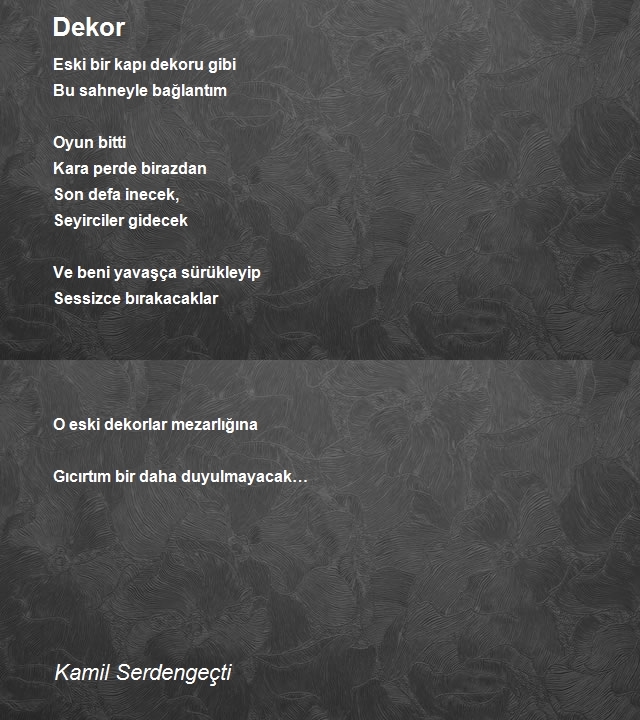 Dekor

Eski bir kapı dekoru gibi
Bu sahneyle bağlantım

Oyun bitti
Kara perde birazdan
Son defa inecek,
Seyirciler gidecek

Ve beni yavaşça sürükleyip
Sessizce bırakacaklar

O eski dekorlar mezarlığına

Gıcırtım bir daha duyulmayacak…

Kamil Serdengeçti